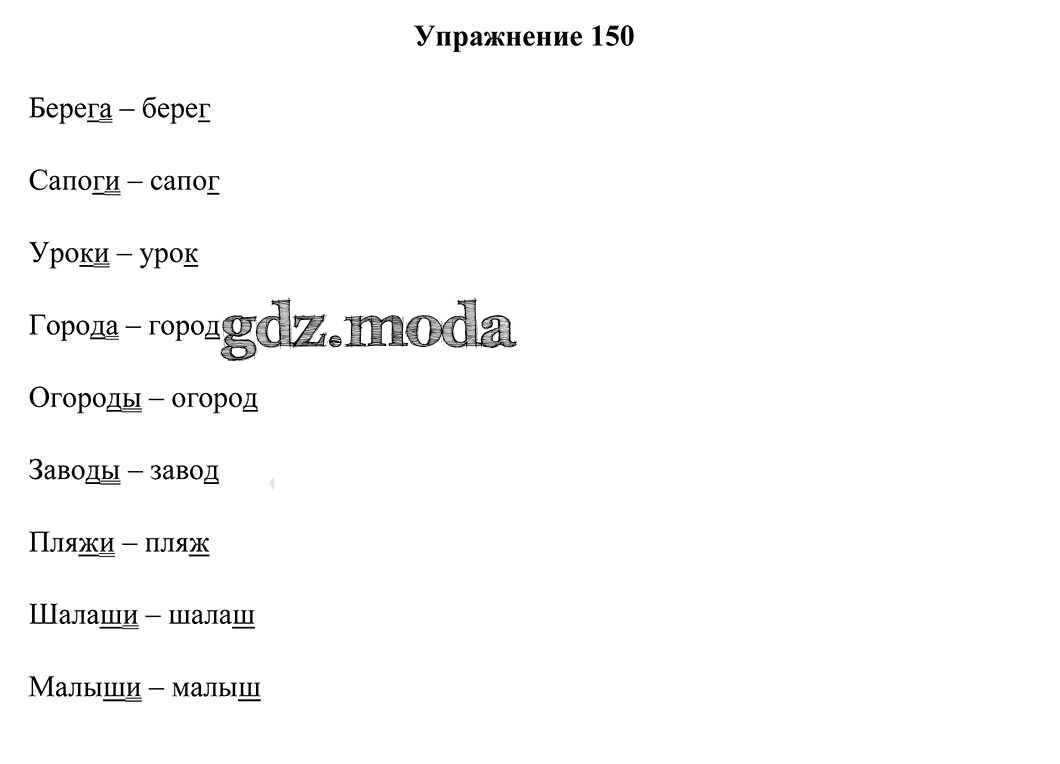 Упражнение 150

Берега – берег

Сапоги – сапог

Уроки – урок

Города – город

Огороды – огород

Заводы – завод

Пляжи – пляж

Шалаши – шалаш

Малыши – малыш

gdz.moda